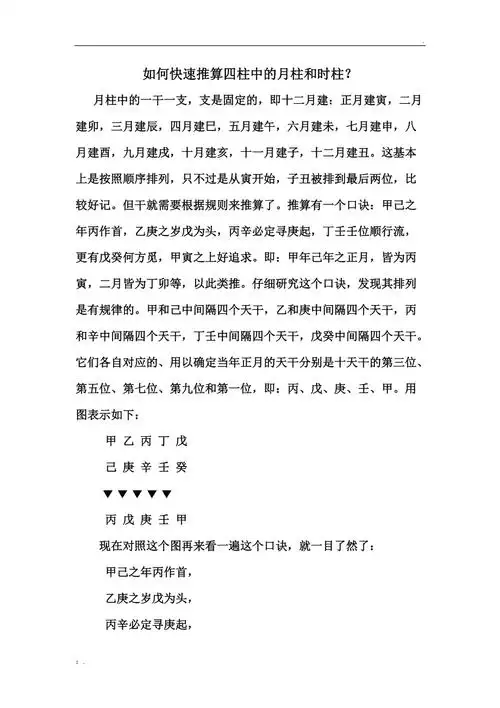 如何快速推算四柱中的月柱和时柱？

月柱中的一干一支，支是固定的，即十二月建：正月建寅，二月建卯，三月建辰，四月建巳，五月建午，六月建未，七月建申，八月建酉，九月建戌，十月建亥，十一月建子，十二月建丑。这基本上是按照顺序排列，只不过是从寅开始，子丑被排到最后两位，比较好记。但干就需要根据规则来推算了。推算有一个口诀：甲己之年丙作首，乙庚之岁戊为头，丙辛必定寻庚起，丁壬壬位顺行流，更有戊癸何方觅，甲寅之上好追求。即：甲年己年之正月，皆为丙寅，二月皆为丁卯等，以此类推。仔细研究这个口诀，发现其排列是有规律的。甲和己中间隔四个天干，乙和庚中间隔四个天干，丙和辛中间隔四个天干，丁壬中间隔四个天干，戊癸中间隔四个天干。它们各自对应的、用以确定当年正月的天干分别是十天干的第三位、第五位、第七位、第九位和第一位，即：丙、戊、庚、壬、甲。用图表示如下：

甲 乙 丙 丁 戊

己 庚 辛 壬 癸

▼ ▼ ▼ ▼ ▼

丙 戊 庚 壬 甲

现在对照这个图再来看一遍这个口诀，就一目了然了：

甲己之年丙作首，

乙庚之岁戊为头，

丙辛必定寻庚起，